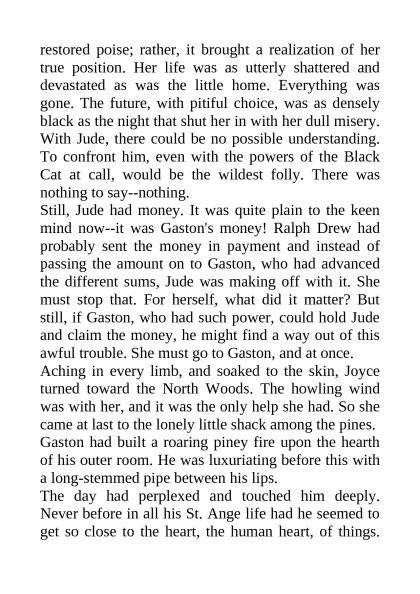 restored poise; rather, it brought a realization of her true position. Her life was as utterly shattered and devastated as was the little home. Everything was gone. The future, with pitiful choice, was as densely black as the night that shut her in with her dull misery. With Jude, there could be no possible understanding. To confront him, even with the powers of the Black Cat at call, would be the wildest folly. There was nothing to say--nothing.

Still, Jude had money. It was quite plain to the keen mind now--it was Gaston's money! Ralph Drew had probably sent the money in payment and instead of passing the amount on to Gaston, who had advanced the different sums, Jude was making off with it. She must stop that. For herself, what did it matter? But still, if Gaston, who had such power, could hold Jude and claim the money, he might find a way out of this awful trouble. She must go to Gaston, and at once.

Aching in every limb, and soaked to the skin, Joyce turned toward the North Woods. The howling wind was with her, and it was the only help she had. So she came at last to the lonely little shack among the pines.

Gaston had built a roaring piney fire upon the hearth of his outer room. He was luxuriating before this with a long-stemmed pipe between his lips.

The day had perplexed and touched him deeply. Never before in all his St. Ange life had he seemed to get so close to the heart, the human heart, of things.